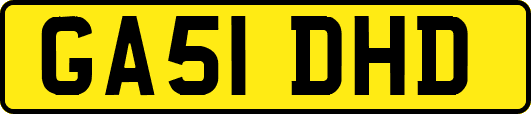 GA51 DHD